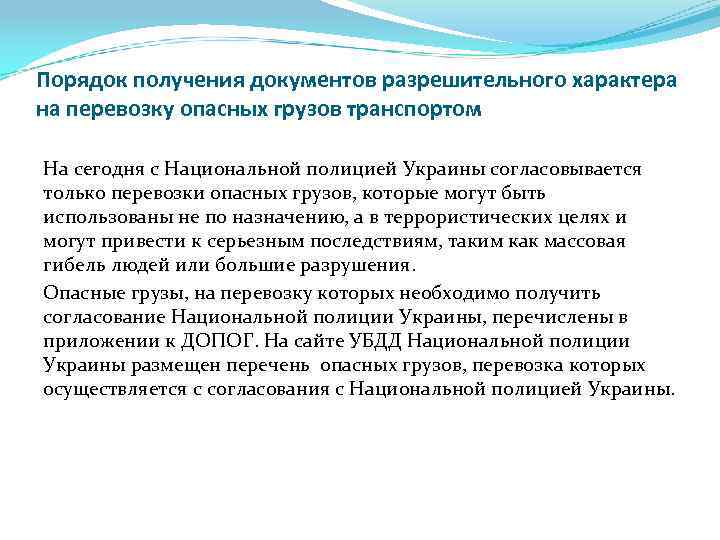 Порядок получения документов разрешительного характера на перевозку опасных грузов транспортом

На сегодня с Национальной полицией Украины согласовывается только перевозки опасных грузов, которые могут быть использованы не по назначению, а в террористических целях и могут привести к серьезным последствиям, таким как массовая гибель людей или большие разрушения.

Опасные грузы, на перевозку которых необходимо получить согласование Национальной полиции Украины, перечислены в приложении к ДОПОГ. На сайте УБДД Национальной полиции Украины размещен перечень опасных грузов, перевозка которых осуществляется с согласования с Национальной полицией Украины.